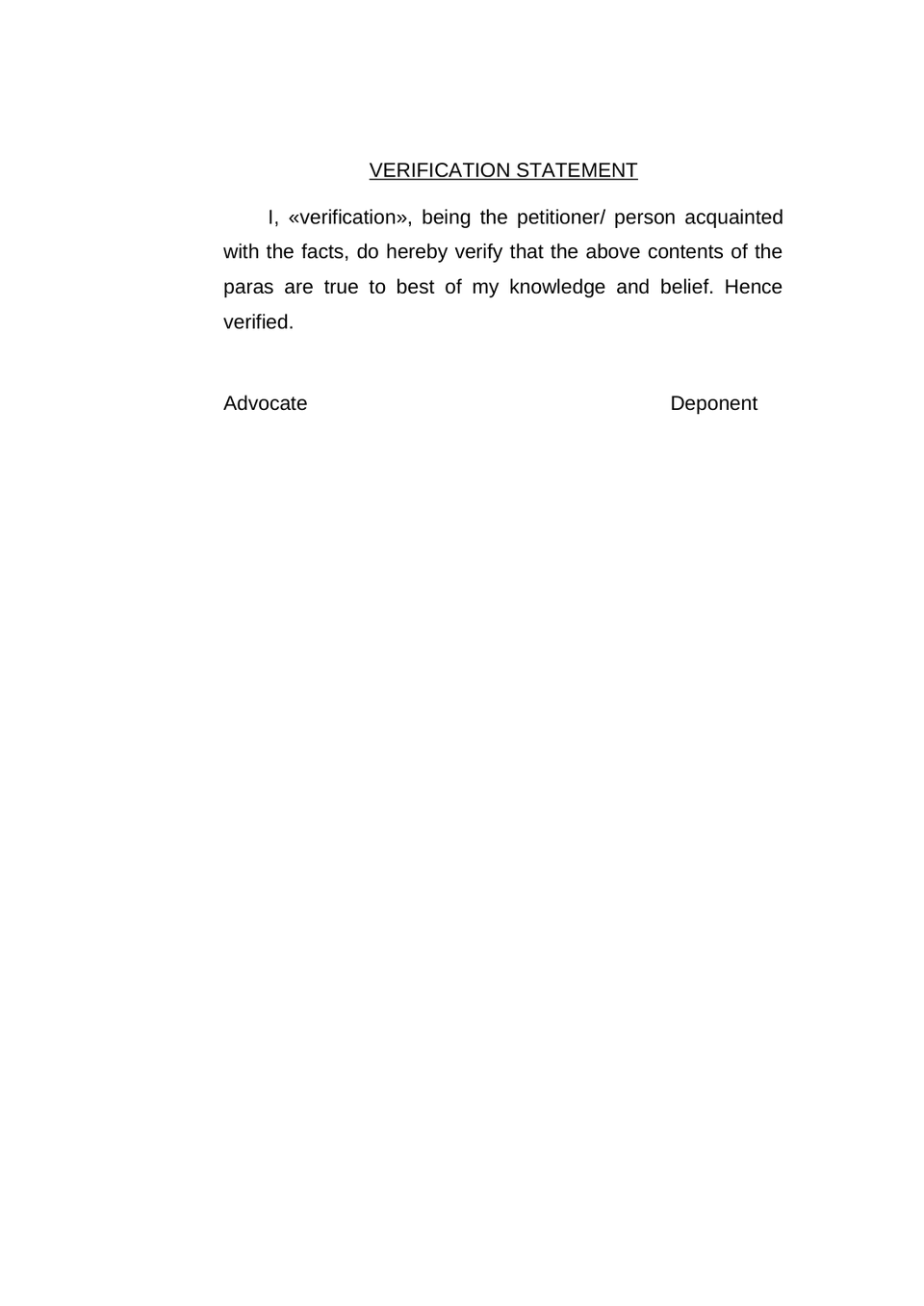 VERIFICATION STATEMENT

I, «verification», being the petitioner/ person acquainted with the facts, do hereby verify that the above contents of the paras are true to best of my knowledge and belief. Hence verified.

Advocate Deponent